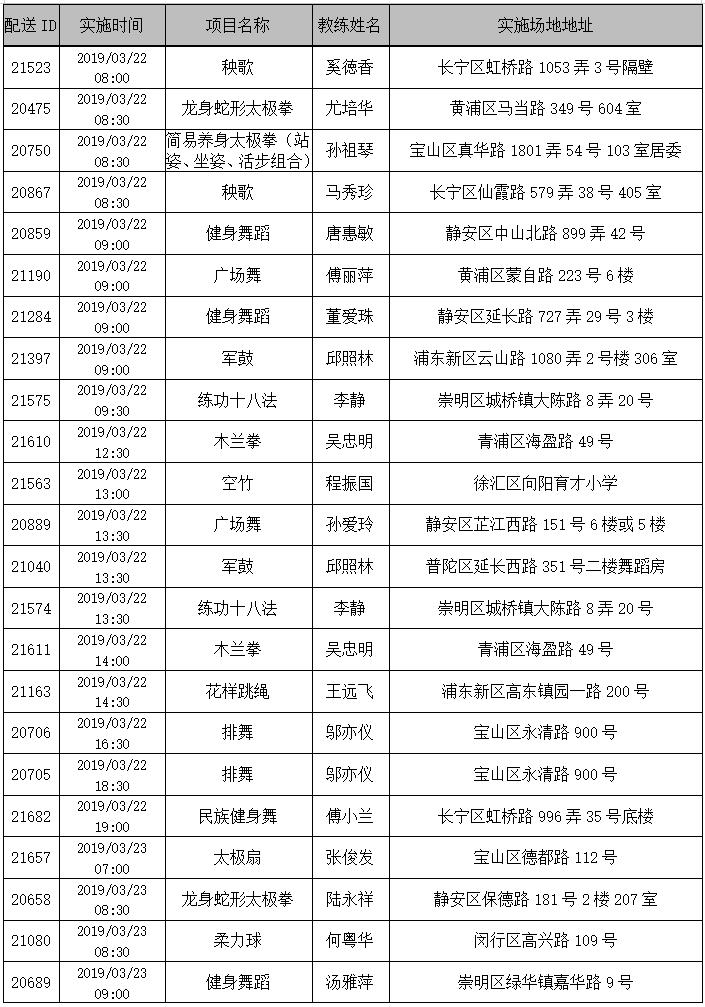 | 配送 ID | 实施时间 | 项目名称 | 教练姓名 | 实施场地地址 |
|---|---|---|---|---|
| 21523 | 2019/03/22 08:00 | 秧歌 | 奚德香 | 长宁区虹桥路 1053 弄 3 号隔壁 |
| 20475 | 2019/03/22 08:30 | 龙身蛇形太极拳 | 尤培华 | 黄浦区马当路 349 号 604 室 |
| 20750 | 2019/03/22 08:30 | 简易养身太极拳（站姿、坐姿、活步组合） | 孙祖琴 | 宝山区真华路 1801 弄 54 号 103 室居委 |
| 20867 | 2019/03/22 08:30 | 秧歌 | 马秀珍 | 长宁区仙霞路 579 弄 38 号 405 室 |
| 20859 | 2019/03/22 09:00 | 健身舞蹈 | 唐惠敏 | 静安区中山北路 899 弄 42 号 |
| 21190 | 2019/03/22 09:00 | 广场舞 | 傅丽萍 | 黄浦区蒙自路 223 号 6 楼 |
| 21284 | 2019/03/22 09:00 | 健身舞蹈 | 董爱珠 | 静安区延长路 727 弄 29 号 3 楼 |
| 21397 | 2019/03/22 09:00 | 军鼓 | 邱照林 | 浦东新区云山路 1080 弄 2 号楼 306 室 |
| 21575 | 2019/03/22 09:30 | 练功十八法 | 李静 | 崇明区城桥镇大陈路 8 弄 20 号 |
| 21610 | 2019/03/22 12:30 | 木兰拳 | 吴忠明 | 青浦区海盈路 49 号 |
| 21563 | 2019/03/22 13:00 | 空竹 | 程振国 | 徐汇区向阳育才小学 |
| 20889 | 2019/03/22 13:30 | 广场舞 | 孙爱玲 | 静安区芷江西路 151 号 6 楼或 5 楼 |
| 21040 | 2019/03/22 13:30 | 军鼓 | 邱照林 | 普陀区延长西路 351 号二楼舞蹈房 |
| 21574 | 2019/03/22 13:30 | 练功十八法 | 李静 | 崇明区城桥镇大陈路 8 弄 20 号 |
| 21611 | 2019/03/22 14:00 | 木兰拳 | 吴忠明 | 青浦区海盈路 49 号 |
| 21163 | 2019/03/22 14:30 | 花样跳绳 | 王远飞 | 浦东新区高东镇园一路 200 号 |
| 20706 | 2019/03/22 16:30 | 排舞 | 邬亦仪 | 宝山区永清路 900 号 |
| 20705 | 2019/03/22 18:30 | 排舞 | 邬亦仪 | 宝山区永清路 900 号 |
| 21682 | 2019/03/22 19:00 | 民族健身舞 | 傅小兰 | 长宁区虹桥路 996 弄 35 号底楼 |
| 21657 | 2019/03/23 07:00 | 太极扇 | 张俊发 | 宝山区德都路 112 号 |
| 20658 | 2019/03/23 08:30 | 龙身蛇形太极拳 | 陆永祥 | 静安区保德路 181 号 2 楼 207 室 |
| 21080 | 2019/03/23 08:30 | 柔力球 | 何粤华 | 闵行区高兴路 109 号 |
| 20689 | 2019/03/23 09:00 | 健身舞蹈 | 汤雅萍 | 崇明区绿华镇嘉华路 9 号 |